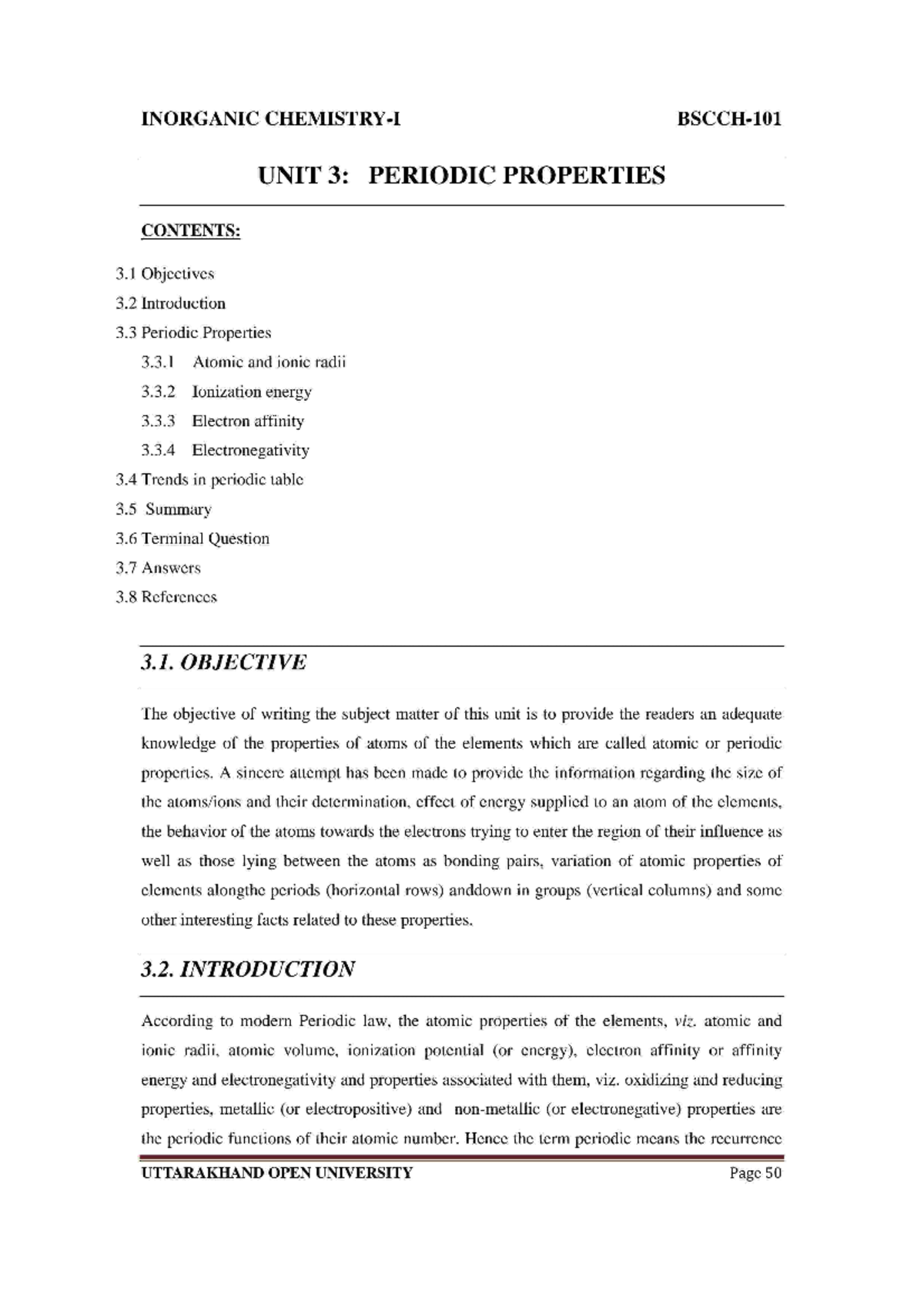 INORGANIC CHEMISTRY-I BSCCH-101

UNIT 3: PERIODIC PROPERTIES

CONTENTS:

3.1 Objectives

3.2 Introduction

3.3 Periodic Properties

3.3.1 Atomic and ionic radii

3.3.2 Ionization energy

3.3.3 Electron affinity

3.3.4 Electronegativity

3.4 Trends in periodic table

3.5 Summary

3.6 Terminal Question

3.7 Answers

3.8 References

3.1. OBJECTIVE

The objective of writing the subject matter of this unit is to provide the readers an adequate knowledge of the properties of atoms of the elements which are called atomic or periodic properties. A sincere attempt has been made to provide the information regarding the size of the atoms/ions and their determination, effect of energy supplied to an atom of the elements, the behavior of the atoms towards the electrons trying to enter the region of their influence as well as those lying between the atoms as bonding pairs, variation of atomic properties of elements alongthe periods (horizontal rows) anddown in groups (vertical columns) and some other interesting facts related to these properties.

3.2. INTRODUCTION

According to modern Periodic law, the atomic properties of the elements, viz. atomic and ionic radii, atomic volume, ionization potential (or energy), electron affinity or affinity energy and electronegativity and properties associated with them, viz. oxidizing and reducing properties, metallic (or electropositive) and non-metallic (or electronegative) properties are the periodic functions of their atomic number. Hence the term periodic means the recurrence

UTTARAKHAND OPEN UNIVERSITY Page 50